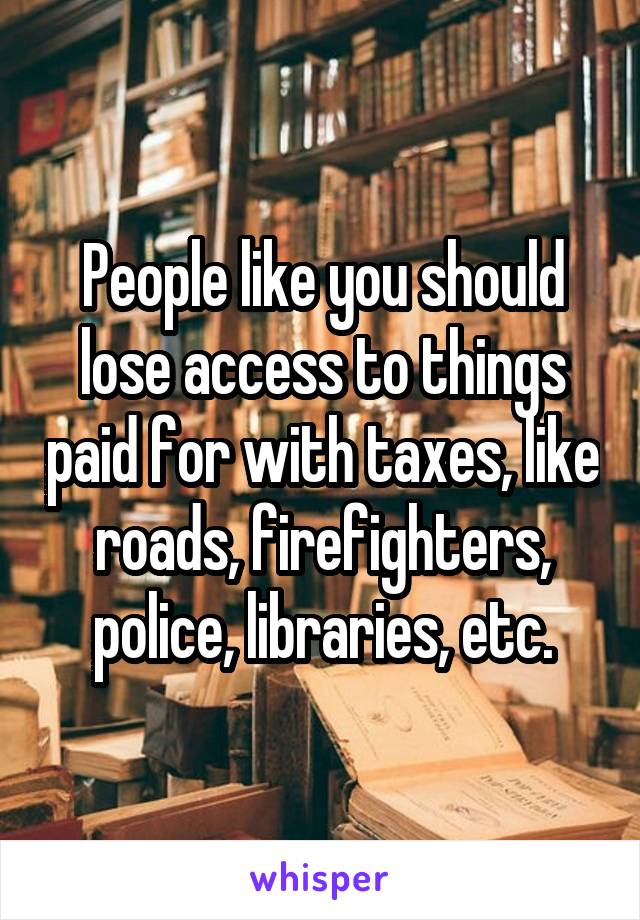 People like you should lose access to things paid for with taxes, like roads, firefighters, police, libraries, etc.

whisper